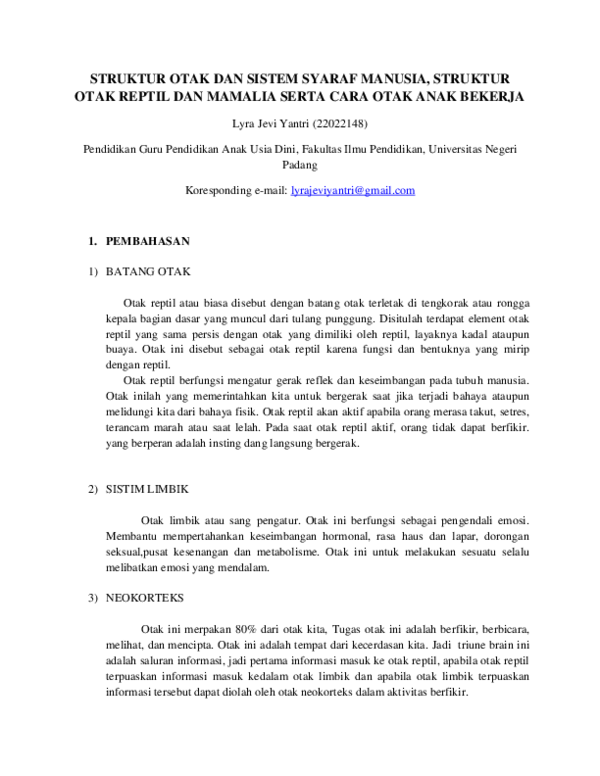 STRUKTUR OTAK DAN SISTEM SYARAF MANUSIA, STRUKTUR OTAK REPTIL DAN MAMALIA SERTA CARA OTAK ANAK BEKERJA

Lyra Jevi Yantri (22022148)

Pendidikan Guru Pendidikan Anak Usia Dini, Fakultas Ilmu Pendidikan, Universitas Negeri Padang

Koresponding e-mail: lyrajeviyantri@gmail.com

1. PEMBAHASAN

1) BATANG OTAK

Otak reptil atau biasa disebut dengan batang otak terletak di tengkorak atau rongga kepala bagian dasar yang muncul dari tulang punggung. Disitulah terdapat element otak reptil yang sama persis dengan otak yang dimiliki oleh reptil, layaknya kadal ataupun buaya. Otak ini disebut sebagai otak reptil karena fungsi dan bentuknya yang mirip dengan reptil.

Otak reptil berfungsi mengatur gerak reflek dan keseimbangan pada tubuh manusia. Otak inilah yang memerintahkan kita untuk bergerak saat jika terjadi bahaya ataupun melidungi kita dari bahaya fisik. Otak reptil akan aktif apabila orang merasa takut, setres, terancam marah atau saat lelah. Pada saat otak reptil aktif, orang tidak dapat berfikir. yang berperan adalah insting dang langsung bergerak.

2) SISTIM LIMBIK

Otak limbik atau sang pengatur. Otak ini berfungsi sebagai pengendali emosi. Membantu mempertahankan keseimbangan hormonal, rasa haus dan lapar, dorongan seksual,pusat kesenangan dan metabolisme. Otak ini untuk melakukan sesuatu selalu melibatkan emosi yang mendalam.

3) NEOKORTEKS

Otak ini merpakan 80% dari otak kita, Tugas otak ini adalah berfikir, berbicara, melihat, dan mencipta. Otak ini adalah tempat dari kecerdasan kita. Jadi triune brain ini adalah saluran informasi, jadi pertama informasi masuk ke otak reptil, apabila otak reptil terpuaskan informasi masuk kedalam otak limbik dan apabila otak limbik terpuaskan informasi tersebut dapat diolah oleh otak neokorteks dalam aktivitas berfikir.